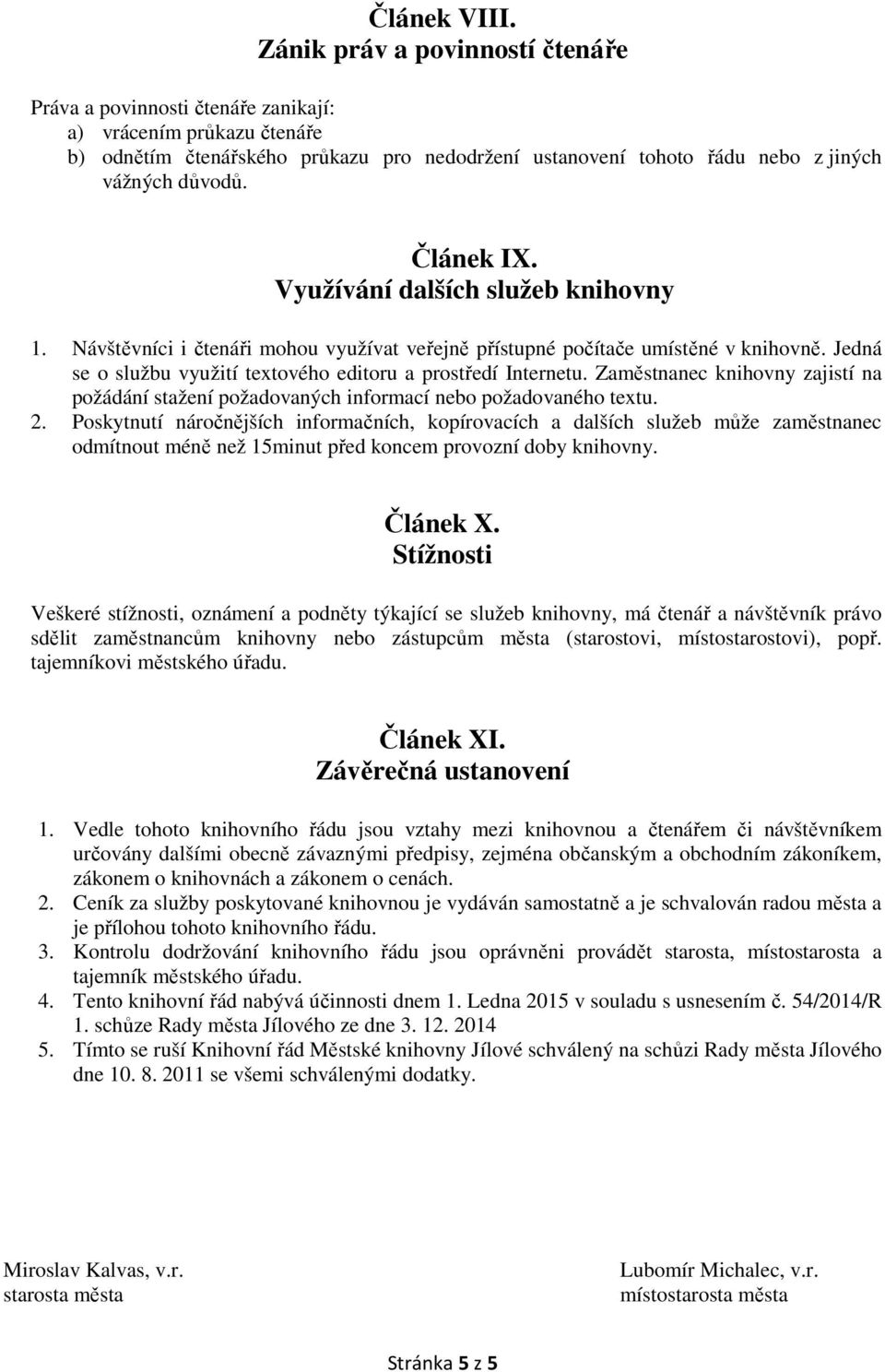 Článek VIII.
Zánik práv a povinností čtenáře

Práva a povinnosti čtenáře zanikají:
a) vrácením průkazu čtenáře
b) odnětím čtenářského průkazu pro nedodržení ustanovení tohoto řádu nebo z jiných vážných důvodů.

Článek IX.
Využívání dalších služeb knihovny

1. Návštěvníci i čtenáři mohou využívat veřejně přístupné počítače umístěné v knihovně. Jedná se o službu využití textového editoru a prostředí Internetu. Zaměstnanec knihovny zajistí na požádání stažení požadovaných informací nebo požadovaného textu.
2. Poskytnutí náročnějších informačních, kopírovacích a dalších služeb může zaměstnanec odmítnout méně než 15minut před koncem provozní doby knihovny.

Článek X.
Stížnosti

Veškeré stížnosti, oznámení a podněty týkající se služeb knihovny, má čtenář a návštěvník právo sdělit zaměstnancům knihovny nebo zástupcům města (starostovi, místostarostovi), popř. tajemníkovi městského úřadu.

Článek XI.
Závěrečná ustanovení

1. Vedle tohoto knihovního řádu jsou vztahy mezi knihovnou a čtenářem či návštěvníkem určovány dalšími obecně závaznými předpisy, zejména občanským a obchodním zákoníkem, zákonem o knihovnách a zákonem o cenách.
2. Ceník za služby poskytované knihovnou je vydáván samostatně a je schvalován radou města a je přílohou tohoto knihovního řádu.
3. Kontrolu dodržování knihovního řádu jsou oprávněni provádět starosta, místostarosta a tajemník městského úřadu.
4. Tento knihovní řád nabývá účinnosti dnem 1. Ledna 2015 v souladu s usnesením č. 54/2014/R 1. schůze Rady města Jílového ze dne 3. 12. 2014
5. Tímto se ruší Knihovní řád Městské knihovny Jílové schválený na schůzi Rady města Jílového dne 10. 8. 2011 se všemi schválenými dodatky.

Miroslav Kalvas, v.r.
starosta města

Lubomír Michalec, v.r.
místostarosta města

Stránka 5 z 5